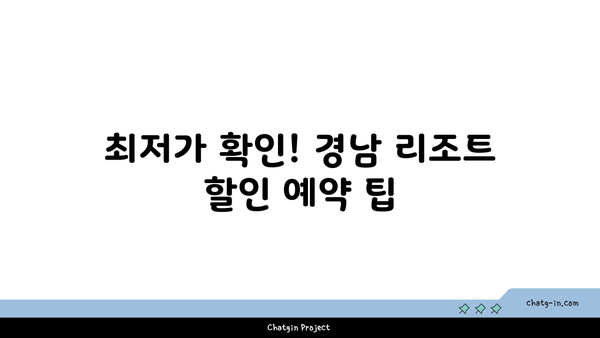 최저가 확인! 경남 리조트 할인 예약 팁

chatg-in.com

Chatgin Project